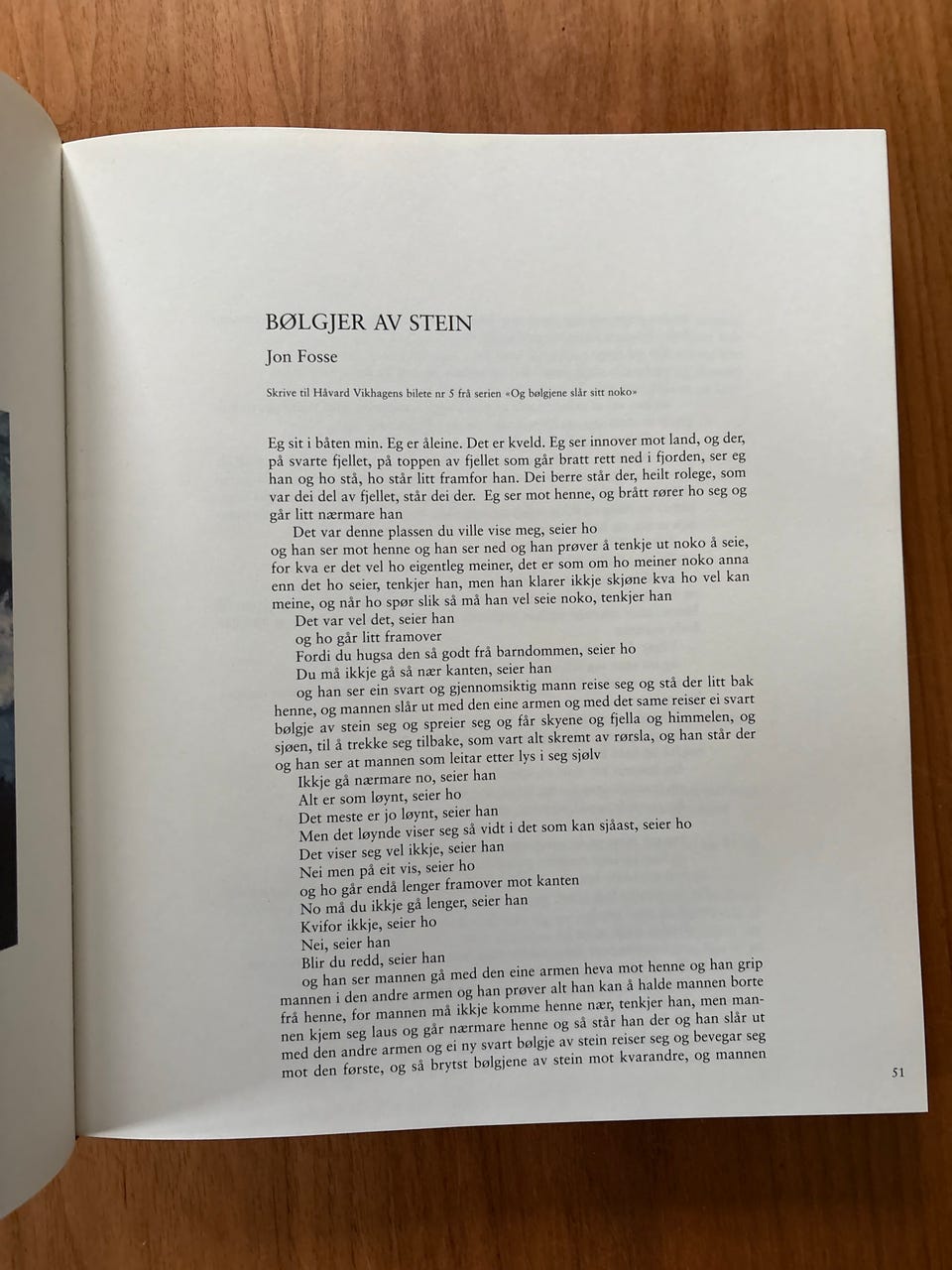 BØLGJER AV STEIN

Jon Fosse

Skrive til Håvard Vikhagens bilete nr 5 frå serien «Og bølgjene slår sitt noko»

Eg sit i båten min. Eg er åleine. Det er kveld. Eg ser innover mot land, og der, på svarte fjellet, på toppen av fjellet som går bratt rett ned i fjorden, ser eg han og ho stå, ho står litt framfor han. Dei berre står der, heilt rolege, som var dei del av fjellet, står dei der. Eg ser mot henne, og brått rører ho seg og går litt nærmare han

Det var denne plassen du ville vise meg, seier ho
og han ser mot henne og han ser ned og han prøver å tenkje ut noko å seie, for kva er det vel ho eigentleg meiner, det er som om ho meiner noko anna enn det ho seier, tenkjer han, men han klarer ikkje skjøne kva ho vel kan meine, og når ho spør slik så må han vel seie noko, tenkjer han

Det var vel det, seier han
og ho går litt framover
Fordi du hugsa den så godt frå barndommen, seier ho
Du må ikkje gå så nær kanten, seier han
og han ser ein svart og gjennomsiktig mann reise seg og stå der litt bak henne, og mannen slår ut med den eine armen og med det same reiser ei svart bølgje av stein seg og spreier seg og får skyene og fjella og himmelen, og sjøen, til å trekke seg tilbake, som vart alt skremt av rørsla, og han står der og han ser at mannen som leitar etter lys i seg sjølv
Ikkje gå nærmare no, seier han
Alt er som løynt, seier ho
Det meste er jo løynt, seier han
Men det løynde viser seg så vidt i det som kan sjåast, seier ho
Det viser seg vel ikkje, seier han
Nei men på eit vis, seier ho
og ho går endå lenger framover mot kanten
No må du ikkje gå lenger, seier han
Kvifor ikkje, seier ho
Nei, seier han
Blir du redd, seier han
og han ser mannen gå med den eine armen heva mot henne og han grip mannen i den andre armen og han prøver alt han kan å halde mannen borte frå henne, for mannen må ikkje komme henne nær, tenkjer han, men mannen kjem seg laus og går nærmare henne og så står han der og han slår ut med den andre armen og ei ny svart bølgje av stein reiser seg og bevegar seg mot den første, og så brytst bølgjene av stein mot kvarandre, og mannen

51